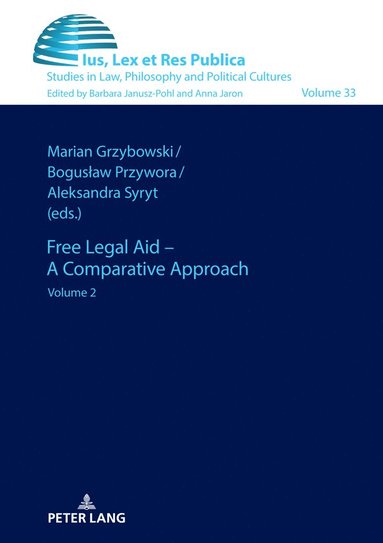 Ius, Lex et Res Publica
Studies in Law, Philosophy and Political Cultures
Edited by Barbara Janusz-Pohl and Anna Jaron

Volume 33

Marian Grzybowski /
Bogusław Przywora /
Aleksandra Syryt
(eds.)

Free Legal Aid –
A Comparative Approach

Volume 2

PETER LANG